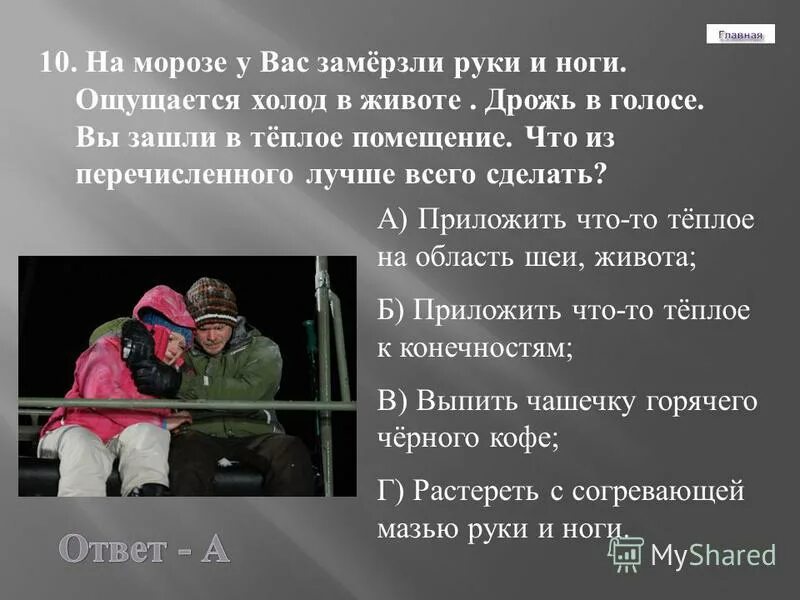 Главная

10. На морозе у Вас замёрзли руки и ноги. Ощущается холод в животе . Дрожь в голосе. Вы зашли в тёплое помещение. Что из перечисленного лучше всего сделать?

А) Приложить что-то тёплое на область шеи, живота;

Б) Приложить что-то тёплое к конечностям;

В) Выпить чашечку горячего чёрного кофе;

Г) Растереть с согревающей мазью руки и ноги.

Ответ - А

MyShared